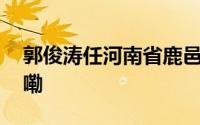 郭俊涛任河南省鹿邑
嘞